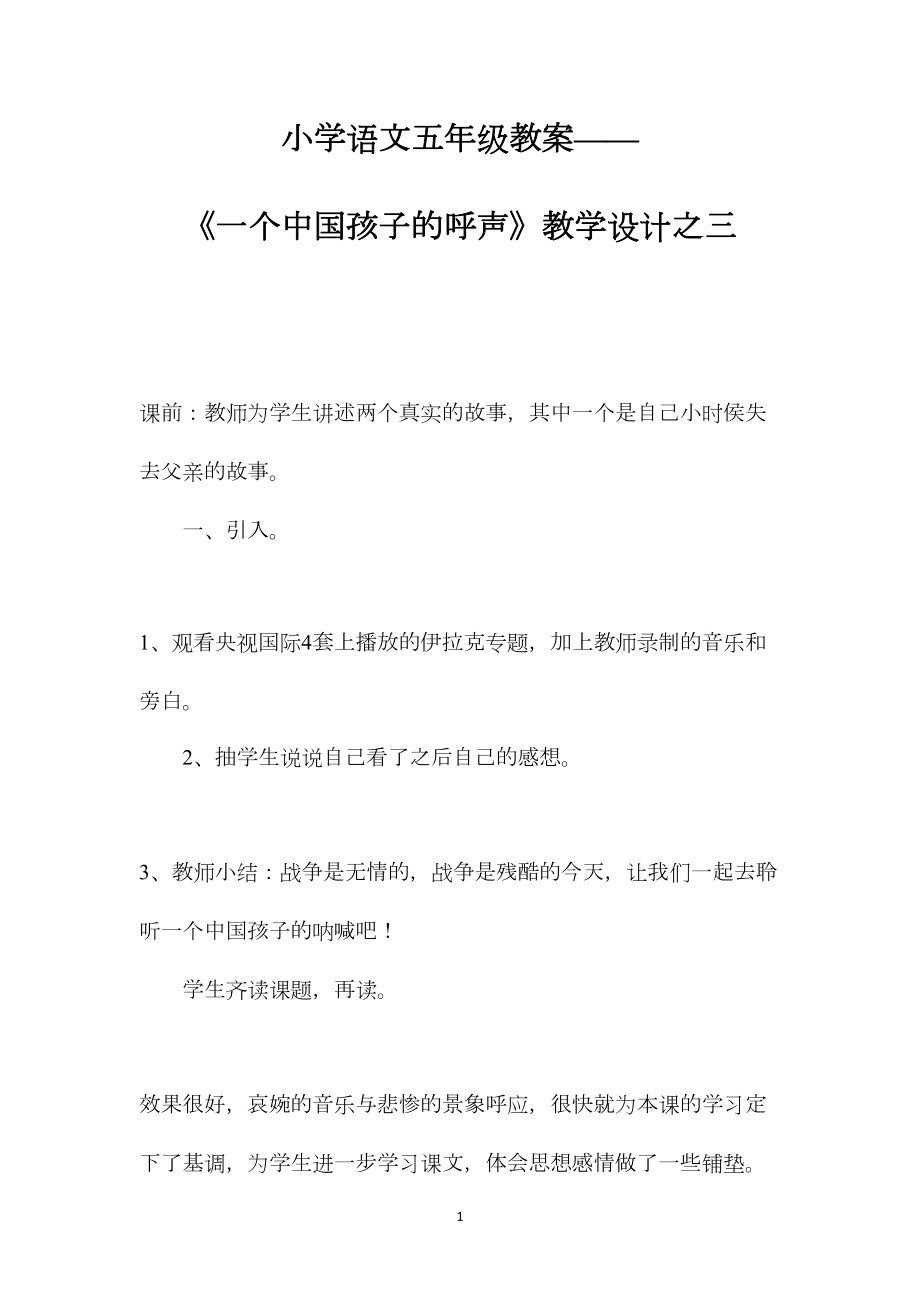 小学语文五年级教案——

《一个中国孩子的呼声》教学设计之三

课前：教师为学生讲述两个真实的故事，其中一个是自己小时侯失去父亲的故事。

一、引入。

1、观看央视国际4套上播放的伊拉克专题，加上教师录制的音乐和旁白。

2、抽学生说说自己看了之后自己的感想。

3、教师小结：战争是无情的，战争是残酷的今天，让我们一起去聆听一个中国孩子的呐喊吧！

学生齐读课题，再读。

效果很好，哀婉的音乐与悲惨的景象呼应，很快就为本课的学习定下了基调，为学生进一步学习课文，体会思想感情做了一些铺垫。

1